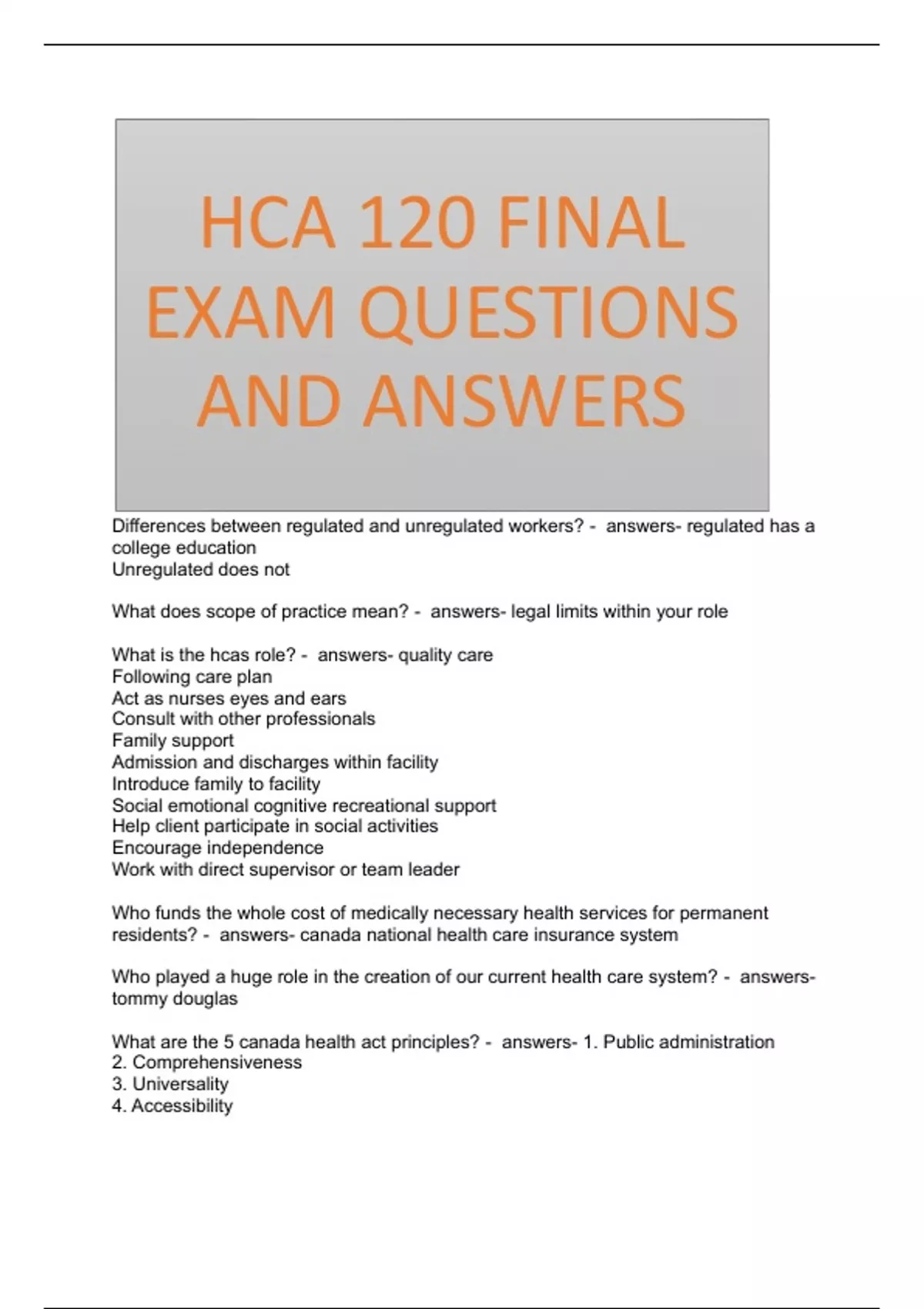 HCA 120 FINAL EXAM QUESTIONS AND ANSWERS

Differences between regulated and unregulated workers? - answers- regulated has a college education
Unregulated does not

What does scope of practice mean? - answers- legal limits within your role

What is the hcas role? - answers- quality care
Following care plan
Act as nurses eyes and ears
Consult with other professionals
Family support
Admission and discharges within facility
Introduce family to facility
Social emotional cognitive recreational support
Help client participate in social activities
Encourage independence
Work with direct supervisor or team leader

Who funds the whole cost of medically necessary health services for permanent residents? - answers- canada national health care insurance system

Who played a huge role in the creation of our current health care system? - answers- tommy douglas

What are the 5 canada health act principles? - answers- 1. Public administration
2. Comprehensiveness
3. Universality
4. Accessibility